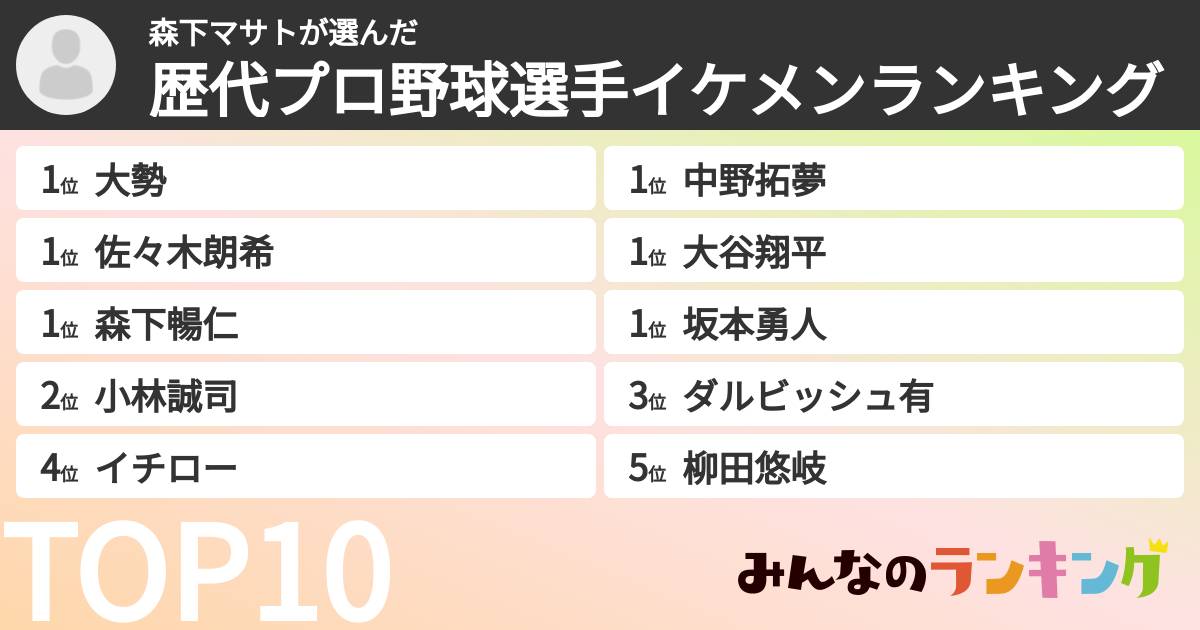 森下マサトが選んだ
歴代プロ野球選手イケメンランキング

1位 大勢
1位 佐々木朗希
1位 森下暢仁
2位 小林誠司
4位 イチロー

1位 中野拓夢
1位 大谷翔平
1位 坂本勇人
3位 ダルビッシュ有
5位 柳田悠岐

TOP10

みんなのランキング